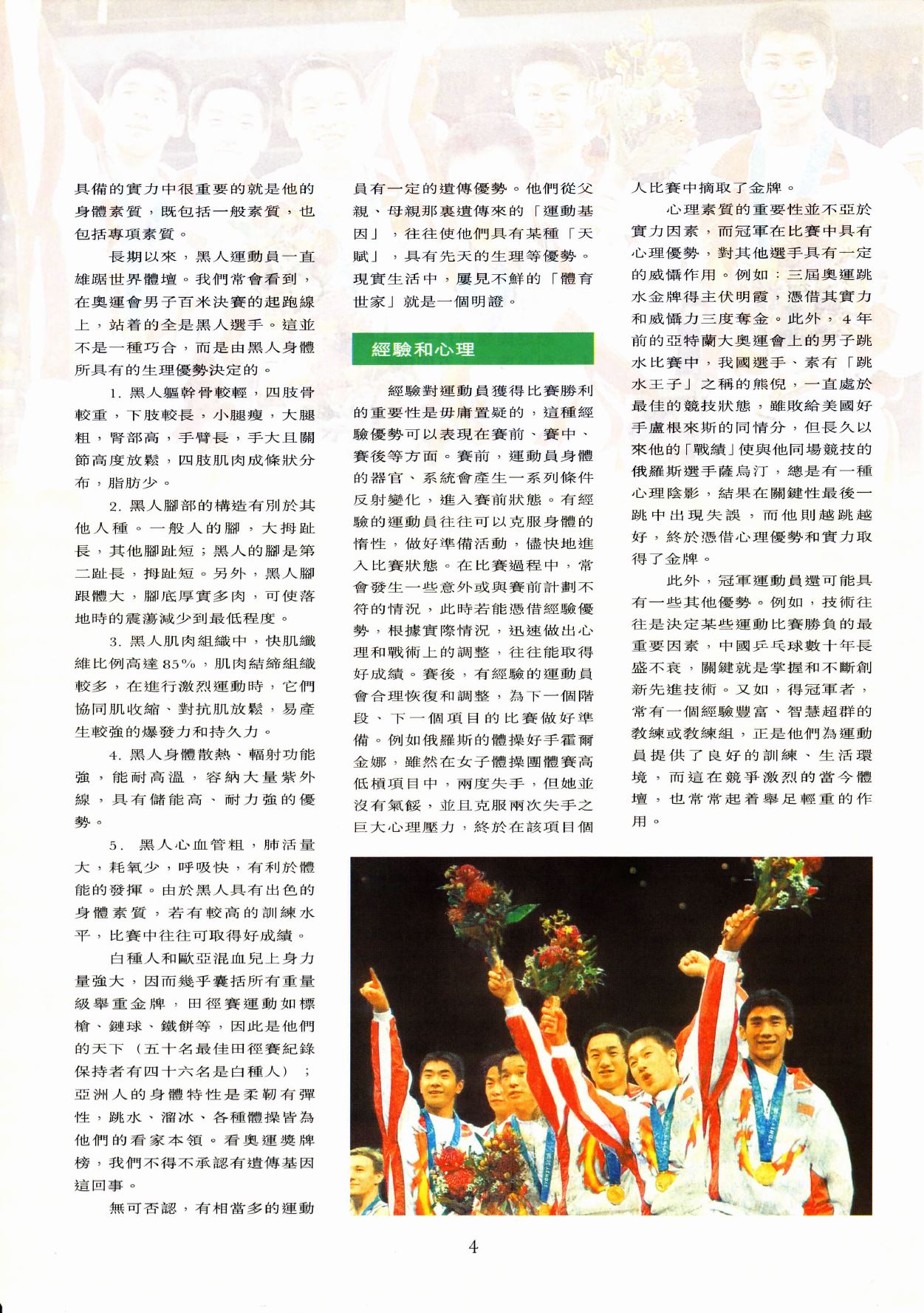 具備的實力中很重要的就是他的身體素質，既包括一般素質，也包括專項素質。

長期以來，黑人運動員一直雄踞世界體壇。我們常會看到，在奧運會男子百米決賽的起跑線上，站着的全是黑人選手。這並不是一種巧合，而是由黑人身體所具有的生理優勢決定的。

1. 黑人軀幹骨較輕，四肢骨較重，下肢較長，小腿瘦，大腿粗，臀部高，手臂長，手大且關節高度放鬆，四肢肌肉成條狀分布，脂肪少。

2. 黑人腳部的構造有別於其他人種。一般人的腳，大拇趾長，其他腳趾短；黑人的腳是第二趾長，拇趾短。另外，黑人腳跟體大，腳底厚實多肉，可使落地時的震蕩減少到最低程度。

3. 黑人肌肉組織中，快肌纖維比例高達85%，肌肉結締組織較多，在進行激烈運動時，它們協同肌收縮、對抗肌放鬆，易產生較強的爆發力和持久力。

4. 黑人身體散熱、輻射功能強，能耐高溫，容納大量紫外線，具有儲能高、耐力強的優勢。

5. 黑人心血管粗，肺活量大，耗氧少，呼吸快，有利於體能的發揮。由於黑人具有出色的身體素質，若有較高的訓練水平，比賽中往往可取得好成績。

白種人和歐亞混血兒上身力量強大，因而幾乎囊括所有重量級舉重金牌，田徑賽運動如標槍、鏈球、鐵餅等，因此是他們的天下（五十名最佳田徑賽紀錄保持者有四十六名是白種人）；亞洲人的身體特性是柔韌有彈性，跳水、溜冰、各種體操皆為他們的看家本領。看奧運獎牌榜，我們不得不承認有遺傳基因這回事。

無可否認，有相當多的運動員有一定的遺傳優勢。他們從父親、母親那裏遺傳來的「運動基因」，往往使他們具有某種「天賦」，具有先天的生理等優勢。現實生活中，屢見不鮮的「體育世家」就是一個明證。

經驗和心理

經驗對運動員獲得比賽勝利的重要性是毋庸置疑的，這種經驗優勢可以表現在賽前、賽中、賽後等方面。賽前，運動員身體的器官、系統會產生一系列條件反射變化，進入賽前狀態。有經驗的運動員往往可以克服身體的惰性，做好準備活動，儘快地進入比賽狀態。在比賽過程中，常會發生一些意外或與賽前計劃不符的情況，此時若能憑借經驗優勢，根據實際情況，迅速做出心理和戰術上的調整，往往能取得好成績。賽後，有經驗的運動員會合理恢復和調整，為下一個階段、下一個項目的比賽做好準備。例如俄羅斯的體操好手霍爾金娜，雖然在女子體操團體賽高低槓項目中，兩度失手，但她並沒有氣餒，並且克服兩次失手之巨大心理壓力，終於在該項目個人比賽中摘取了金牌。

心理素質的重要性並不亞於實力因素，而冠軍在比賽中具有心理優勢，對其他選手具有一定的威懾作用。例如：三屆奧運跳水金牌得主伏明霞，憑借其實力和威懾力三度奪金。此外，4年前的亞特蘭大奧運會上的男子跳水比賽中，我國選手、素有「跳水王子」之稱的熊倪，一直處於最佳的競技狀態，雖敗給美國好手盧根來斯的同情分，但長久以來他的「戰績」使與他同場競技的俄羅斯選手薩烏汀，總是有一種心理陰影，結果在關鍵性最後一跳中出現失誤，而他則越跳越好，終於憑借心理優勢和實力取得了金牌。

此外，冠軍運動員還可能具有一些其他優勢。例如，技術往往是決定某些運動比賽勝負的最重要因素，中國乒乓球數十年長盛不衰，關鍵就是掌握和不斷創新先進技術。又如，得冠軍者，常有一個經驗豐富、智慧超群的教練或教練組，正是他們為運動員提供了良好的訓練、生活環境，而這在競爭激烈的當今體壇，也常常起着舉足輕重的作用。

4